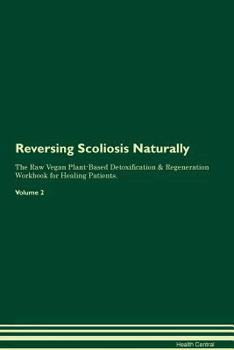 Reversing Scoliosis Naturally

The Raw Vegan Plant-Based Detoxification & Regeneration Workbook for Healing Patients.

Volume 2

Health Central